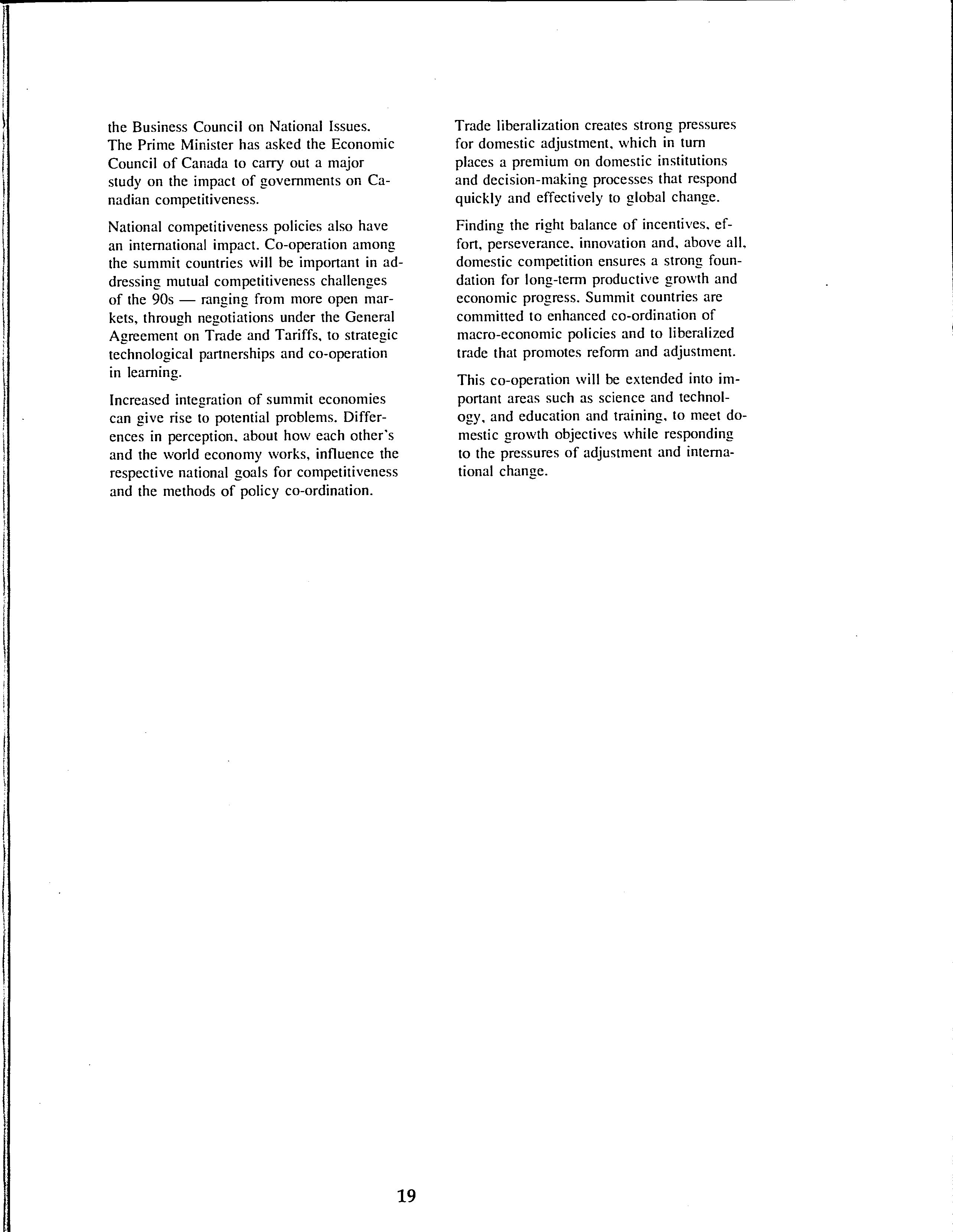 the Business Council on National Issues. The Prime Minister has asked the Economic Council of Canada to carry out a major study on the impact of governments on Canadian competitiveness.

National competitiveness policies also have an international impact. Co-operation among the summit countries will be important in addressing mutual competitiveness challenges of the 90s — ranging from more open markets, through negotiations under the General Agreement on Trade and Tariffs, to strategic technological partnerships and co-operation in learning.

Increased integration of summit economies can give rise to potential problems. Differences in perception, about how each other's and the world economy works, influence the respective national goals for competitiveness and the methods of policy co-ordination.

Trade liberalization creates strong pressures for domestic adjustment, which in turn places a premium on domestic institutions and decision-making processes that respond quickly and effectively to global change.

Finding the right balance of incentives, effort, perseverance, innovation and, above all, domestic competition ensures a strong foundation for long-term productive growth and economic progress. Summit countries are committed to enhanced co-ordination of macro-economic policies and to liberalized trade that promotes reform and adjustment.

This co-operation will be extended into important areas such as science and technology, and education and training, to meet domestic growth objectives while responding to the pressures of adjustment and international change.

19